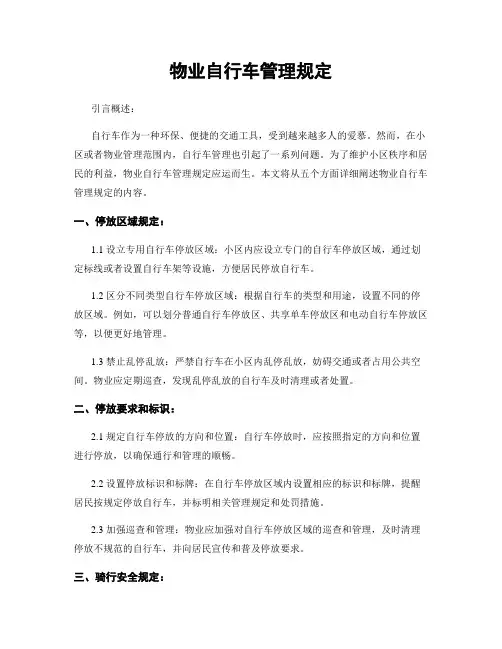 物业自行车管理规定

引言概述：

自行车作为一种环保、便捷的交通工具，受到越来越多人的爱慕。然而，在小区或者物业管理范围内，自行车管理也引起了一系列问题。为了维护小区秩序和居民的利益，物业自行车管理规定应运而生。本文将从五个方面详细阐述物业自行车管理规定的内容。

一、停放区域规定：

1.1 设立专用自行车停放区域：小区内应设立专门的自行车停放区域，通过划定标线或者设置自行车架等设施，方便居民停放自行车。

1.2 区分不同类型自行车停放区域：根据自行车的类型和用途，设置不同的停放区域。例如，可以划分普通自行车停放区、共享单车停放区和电动自行车停放区等，以便更好地管理。

1.3 禁止乱停乱放：严禁自行车在小区内乱停乱放，妨碍交通或者占用公共空间。物业应定期巡查，发现乱停乱放的自行车及时清理或者处置。

二、停放要求和标识：

2.1 规定自行车停放的方向和位置：自行车停放时，应按照指定的方向和位置进行停放，以确保通行和管理的顺畅。

2.2 设置停放标识和标牌：在自行车停放区域内设置相应的标识和标牌，提醒居民按规定停放自行车，并标明相关管理规定和处罚措施。

2.3 加强巡查和管理：物业应加强对自行车停放区域的巡查和管理，及时清理停放不规范的自行车，并向居民宣传和普及停放要求。

三、骑行安全规定：